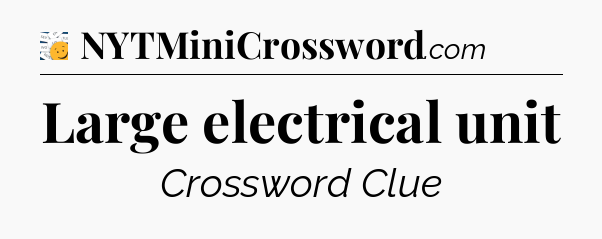 NYTMiniCrossword.com

Large electrical unit

Crossword Clue